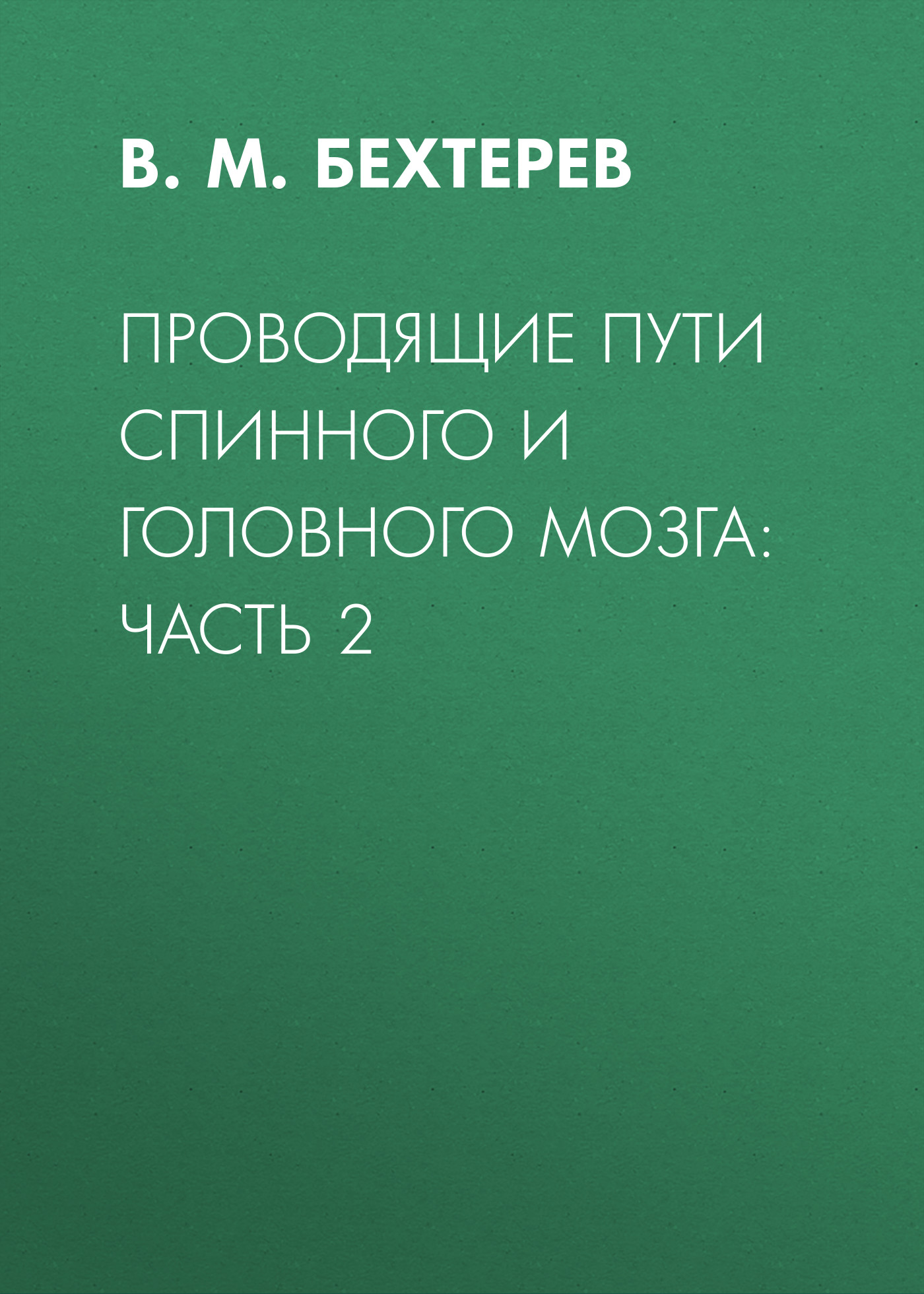 В. М. БЕХТЕРЕВ

ПРОВОДЯЩИЕ ПУТИ СПИННОГО И ГОЛОВНОГО МОЗГА: ЧАСТЬ 2